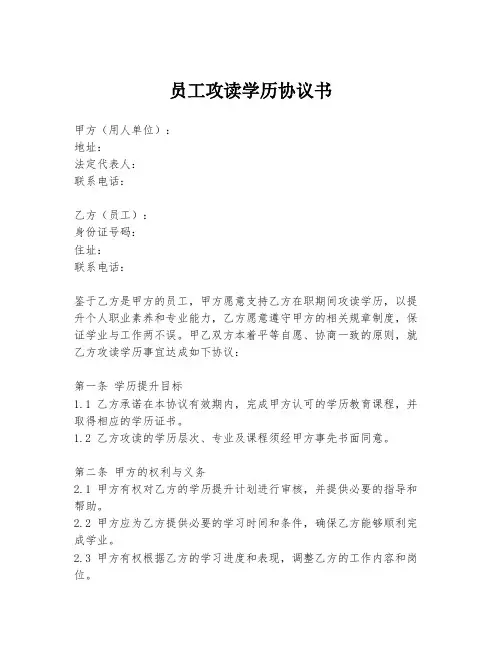 员工攻读学历协议书

甲方（用人单位）：
地址：
法定代表人：
联系电话：

乙方（员工）：
身份证号码：
住址：
联系电话：

鉴于乙方是甲方的员工，甲方愿意支持乙方在职期间攻读学历，以提升个人职业素养和专业能力，乙方愿意遵守甲方的相关规章制度，保证学业与工作两不误。甲乙双方本着平等自愿、协商一致的原则，就乙方攻读学历事宜达成如下协议：

第一条 学历提升目标
1.1 乙方承诺在本协议有效期内，完成甲方认可的学历教育课程，并取得相应的学历证书。
1.2 乙方攻读的学历层次、专业及课程须经甲方事先书面同意。

第二条 甲方的权利与义务
2.1 甲方有权对乙方的学历提升计划进行审核，并提供必要的指导和帮助。
2.2 甲方应为乙方提供必要的学习时间和条件，确保乙方能够顺利完成学业。
2.3 甲方有权根据乙方的学习进度和表现，调整乙方的工作内容和岗位。